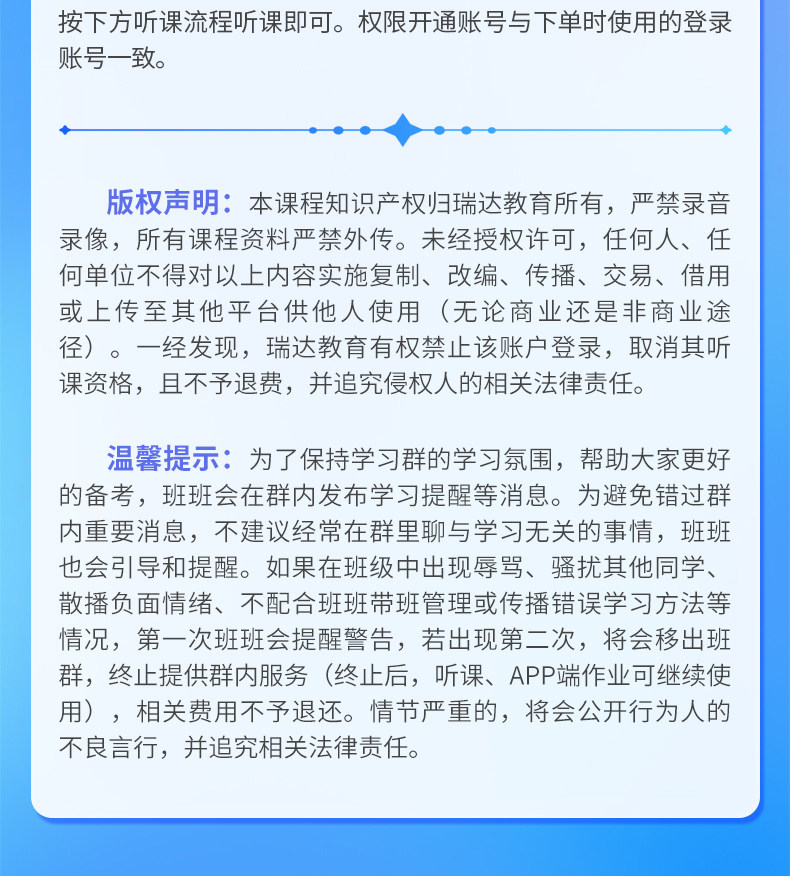 按下方听课流程听课即可。权限开通账号与下单时使用的登录账号一致。

版权声明：本课程知识产权归瑞达教育所有，严禁录音录像，所有课程资料严禁外传。未经授权许可，任何人、任何单位不得对以上内容实施复制、改编、传播、交易、借用或上传至其他平台供他人使用（无论商业还是非商业途径）。一经发现，瑞达教育有权禁止该账户登录，取消其听课资格，且不予退费，并追究侵权人的相关法律责任。

温馨提示：为了保持学习群的学习氛围，帮助大家更好的备考，班班会在群内发布学习提醒等消息。为避免错过群内重要消息，不建议经常在群里聊与学习无关的事情，班班也会引导和提醒。如果在班级中出现辱骂、骚扰其他同学、散播负面情绪、不配合班班带班管理或传播错误学习方法等情况，第一次班班会提醒警告，若出现第二次，将会移出班群，终止提供群内服务（终止后，听课、APP端作业可继续使用），相关费用不予退还。情节严重的，将会公开行为人的不良言行，并追究相关法律责任。